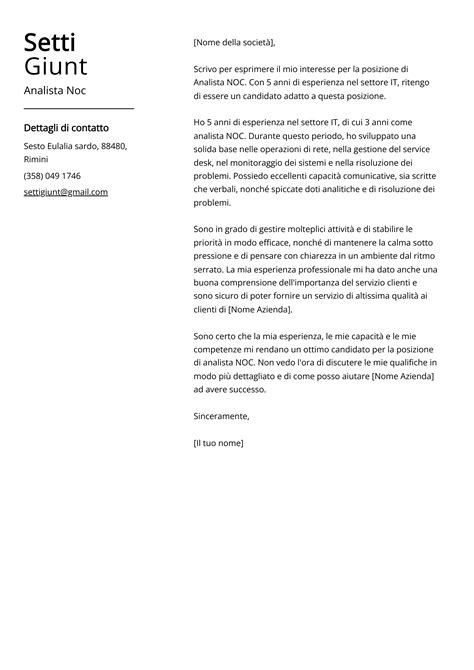 Setti
Giunt

Analista Noc

Dettagli di contatto

Sesto Eulalia sardo, 88480, Rimini

(358) 049 1746

settigiunt@gmail.com

[Nome della società],

Scrivo per esprimere il mio interesse per la posizione di Analista NOC. Con 5 anni di esperienza nel settore IT, ritengo di essere un candidato adatto a questa posizione.

Ho 5 anni di esperienza nel settore IT, di cui 3 anni come analista NOC. Durante questo periodo, ho sviluppato una solida base nelle operazioni di rete, nella gestione del service desk, nel monitoraggio dei sistemi e nella risoluzione dei problemi. Possiedo eccellenti capacità comunicative, sia scritte che verbali, nonché spiccate doti analitiche e di risoluzione dei problemi.

Sono in grado di gestire molteplici attività e di stabilire le priorità in modo efficace, nonché di mantenere la calma sotto pressione e di pensare con chiarezza in un ambiente dal ritmo serrato. La mia esperienza professionale mi ha dato anche una buona comprensione dell'importanza del servizio clienti e sono sicuro di poter fornire un servizio di altissima qualità ai clienti di [Nome Azienda].

Sono certo che la mia esperienza, le mie capacità e le mie competenze mi rendano un ottimo candidato per la posizione di analista NOC. Non vedo l'ora di discutere le mie qualifiche in modo più dettagliato e di come posso aiutare [Nome Azienda] ad avere successo.

Sinceramente,

[Il tuo nome]